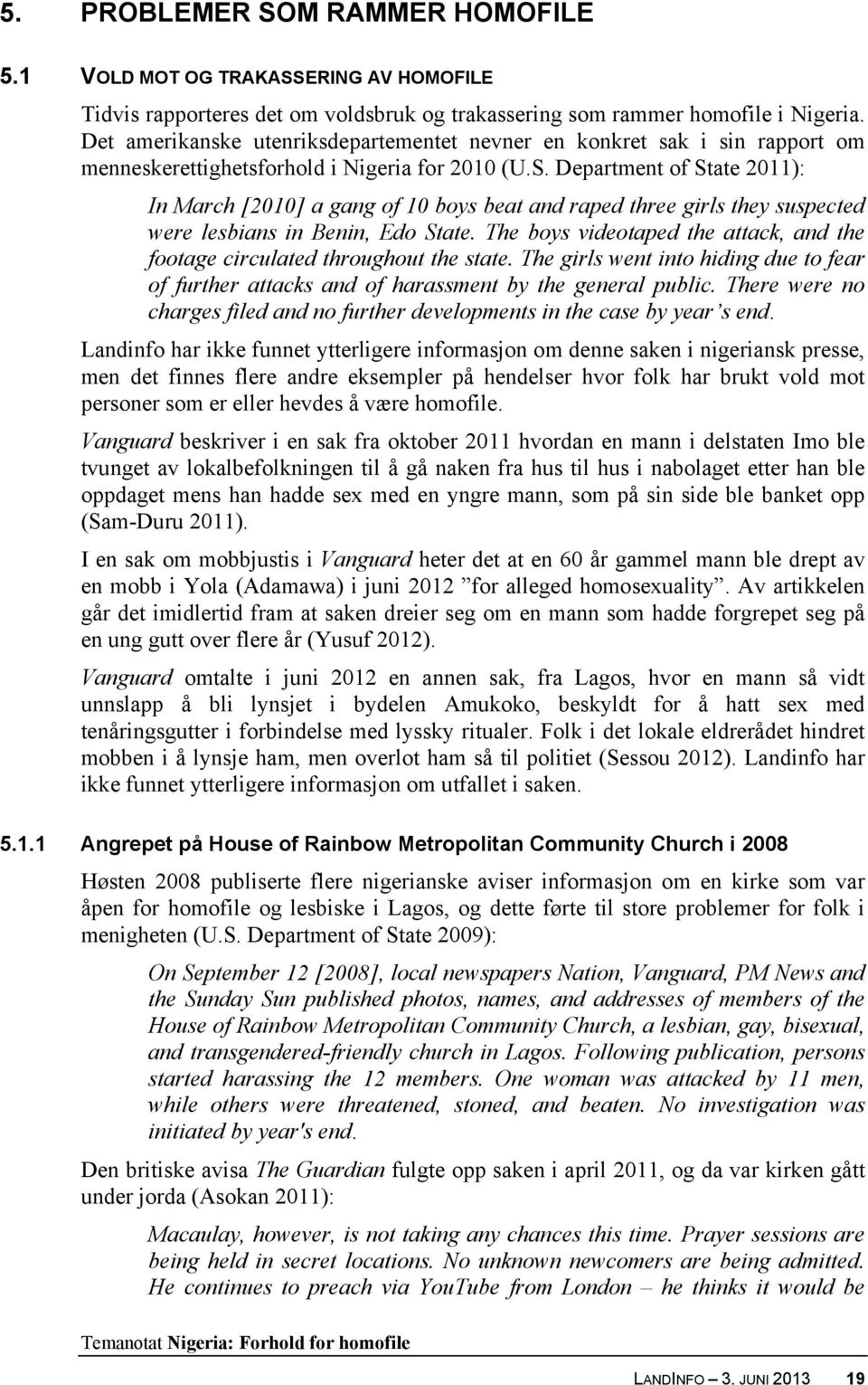 5. PROBLEMER SOM RAMMER HOMOFILE

5.1 VOLD MOT OG TRAKASSERING AV HOMOFILE

Tidvis rapporteres det om voldsbruk og trakassering som rammer homofile i Nigeria. Det amerikanske utenriksdepartementet nevner en konkret sak i sin rapport om menneskerettighetsforhold i Nigeria for 2010 (U.S. Department of State 2011):

In March [2010] a gang of 10 boys beat and raped three girls they suspected were lesbians in Benin, Edo State. The boys videotaped the attack, and the footage circulated throughout the state. The girls went into hiding due to fear of further attacks and of harassment by the general public. There were no charges filed and no further developments in the case by year's end.

Landinfo har ikke funnet ytterligere informasjon om denne saken i nigeriansk presse, men det finnes flere andre eksempler på hendelser hvor folk har brukt vold mot personer som er eller hevdes å være homofile.

Vanguard beskriver i en sak fra oktober 2011 hvordan en mann i delstaten Imo ble tvunget av lokalbefolkningen til å gå naken fra hus til hus i nabolaget etter han ble oppdaget mens han hadde sex med en yngre mann, som på sin side ble banket opp (Sam-Duru 2011).

I en sak om mobbjustis i Vanguard heter det at en 60 år gammel mann ble drept av en mobb i Yola (Adamawa) i juni 2012 ”for alleged homosexuality”. Av artikkelen går det imidlertid fram at saken dreier seg om en mann som hadde forgrepet seg på en ung gutt over flere år (Yusuf 2012).

Vanguard omtalte i juni 2012 en annen sak, fra Lagos, hvor en mann så vidt unnslapp å bli lynsjet i bydelen Amukoko, beskyldt for å hatt sex med tenåringsgutter i forbindelse med lyssky ritualer. Folk i det lokale eldrerådet hindret mobben i å lynsje ham, men overlot ham så til politiet (Sessou 2012). Landinfo har ikke funnet ytterligere informasjon om utfallet i saken.

5.1.1 Angrepet på House of Rainbow Metropolitan Community Church i 2008

Høsten 2008 publiserte flere nigerianske aviser informasjon om en kirke som var åpen for homofile og lesbiske i Lagos, og dette førte til store problemer for folk i menigheten (U.S. Department of State 2009):

On September 12 [2008], local newspapers Nation, Vanguard, PM News and the Sunday Sun published photos, names, and addresses of members of the House of Rainbow Metropolitan Community Church, a lesbian, gay, bisexual, and transgendered-friendly church in Lagos. Following publication, persons started harassing the 12 members. One woman was attacked by 11 men, while others were threatened, stoned, and beaten. No investigation was initiated by year's end.

Den britiske avisa The Guardian fulgte opp saken i april 2011, og da var kirken gått under jorda (Asokan 2011):

Macaulay, however, is not taking any chances this time. Prayer sessions are being held in secret locations. No unknown newcomers are being admitted. He continues to preach via YouTube from London – he thinks it would be

Temanotat Nigeria: Forhold for homofile

LANDINFO – 3. JUNI 2013 19